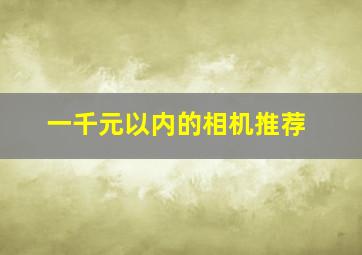 一千元以内的相机推荐